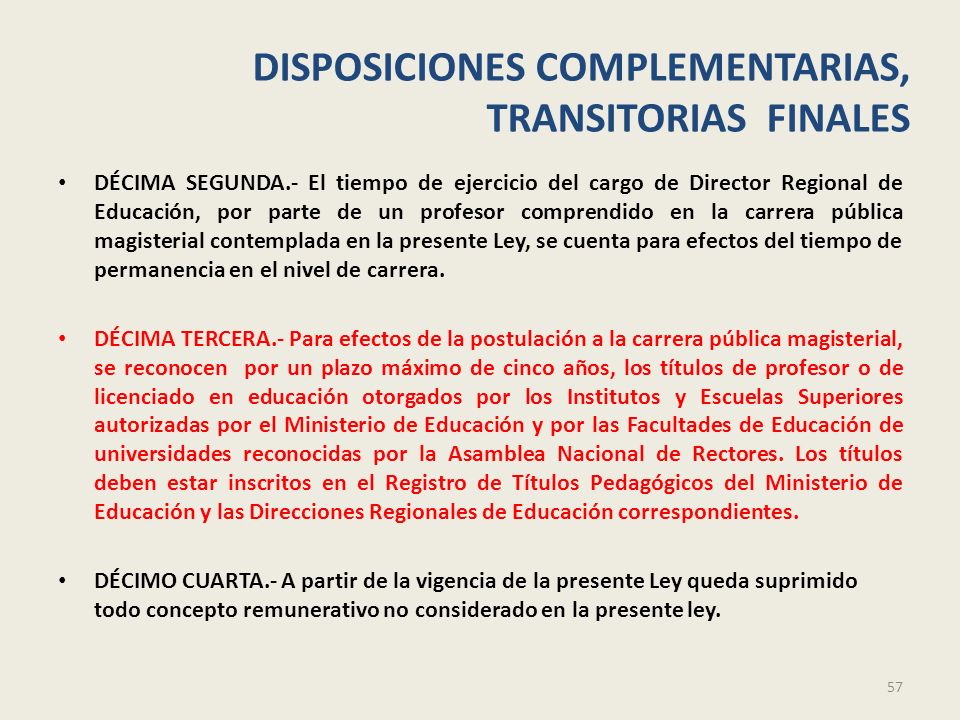 DISPOSICIONES COMPLEMENTARIAS, TRANSITORIAS FINALES

• DÉCIMA SEGUNDA.- El tiempo de ejercicio del cargo de Director Regional de Educación, por parte de un profesor comprendido en la carrera pública magisterial contemplada en la presente Ley, se cuenta para efectos del tiempo de permanencia en el nivel de carrera.

• DÉCIMA TERCERA.- Para efectos de la postulación a la carrera pública magisterial, se reconocen por un plazo máximo de cinco años, los títulos de profesor o de licenciado en educación otorgados por los Institutos y Escuelas Superiores autorizadas por el Ministerio de Educación y por las Facultades de Educación de universidades reconocidas por la Asamblea Nacional de Rectores. Los títulos deben estar inscritos en el Registro de Títulos Pedagógicos del Ministerio de Educación y las Direcciones Regionales de Educación correspondientes.

• DÉCIMO CUARTA.- A partir de la vigencia de la presente Ley queda suprimido todo concepto remunerativo no considerado en la presente ley.

57